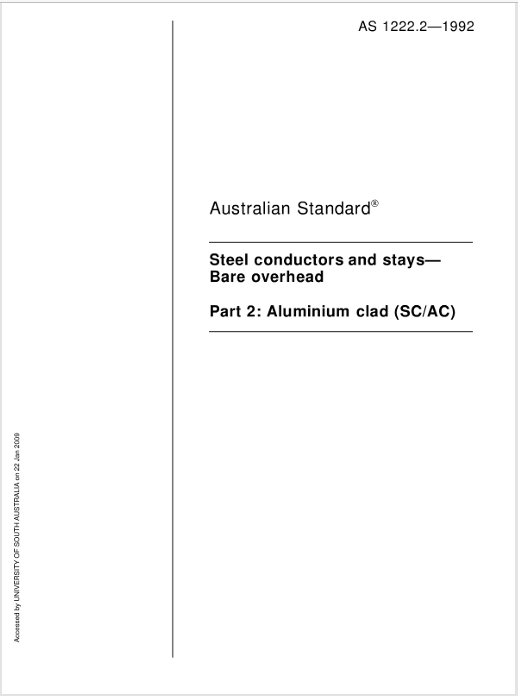 AS 1222.2—1992

Australian Standard®

Steel conductors and stays—
Bare overhead

Part 2: Aluminium clad (SC/AC)

Accessed by UNIVERSITY OF SOUTH AUSTRALIA on 22 Jan 2009